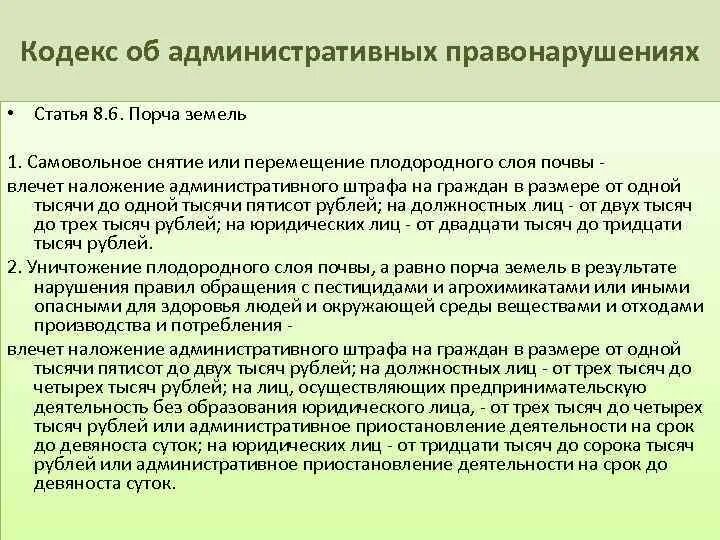 Кодекс об административных правонарушениях

• Статья 8.6. Порча земель

1. Самовольное снятие или перемещение плодородного слоя почвы -

влечет наложение административного штрафа на граждан в размере от одной тысячи до одной тысячи пятисот рублей; на должностных лиц - от двух тысяч до трех тысяч рублей; на юридических лиц - от двадцати тысяч до тридцати тысяч рублей.

2. Уничтожение плодородного слоя почвы, а равно порча земель в результате нарушения правил обращения с пестицидами и агрохимикатами или иными опасными для здоровья людей и окружающей среды веществами и отходами производства и потребления -

влечет наложение административного штрафа на граждан в размере от одной тысячи пятисот до двух тысяч рублей; на должностных лиц - от трех тысяч до четырех тысяч рублей; на лиц, осуществляющих предпринимательскую деятельность без образования юридического лица, - от трех тысяч до четырех тысяч рублей или административное приостановление деятельности на срок до девяноста суток; на юридических лиц - от тридцати тысяч до сорока тысяч рублей или административное приостановление деятельности на срок до девяноста суток.